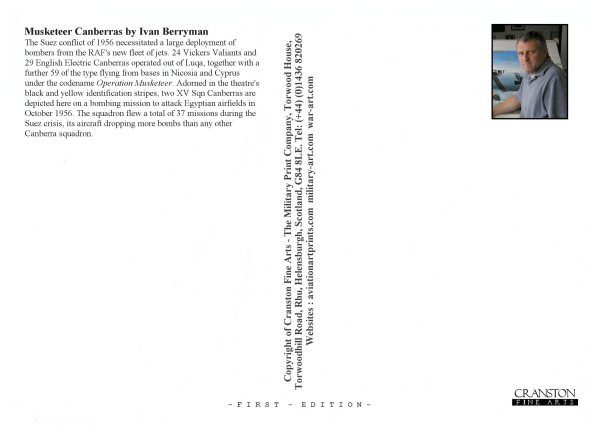 **Musketeer Canberras by Ivan Berryman**

The Suez conflict of 1956 necessitated a large deployment of bombers from the RAF's new fleet of jets. 24 Vickers Valiants and 29 English Electric Canberras operated out of Luqa, together with a further 59 of the type flying from bases in Nicosia and Cyprus under the codename *Operation Musketeer*. Adorned in the theatre's black and yellow identification stripes, two XV Sqn Canberras are depicted here on a bombing mission to attack Egyptian airfields in October 1956. The squadron flew a total of 37 missions during the Suez crisis, its aircraft dropping more bombs than any other Canberra squadron.

Copyright of Cranston Fine Arts - The Military Print Company, Torwood House, Torwoodhill Road, Rhu, Helensburgh, Scotland, G84 8LE. Tel: (+44) (0)1436 820269
Websites : aviationartprints.com military-art.com war-art.com

- F I R S T - E D I T I O N -

CRANSTON
FINE ARTS